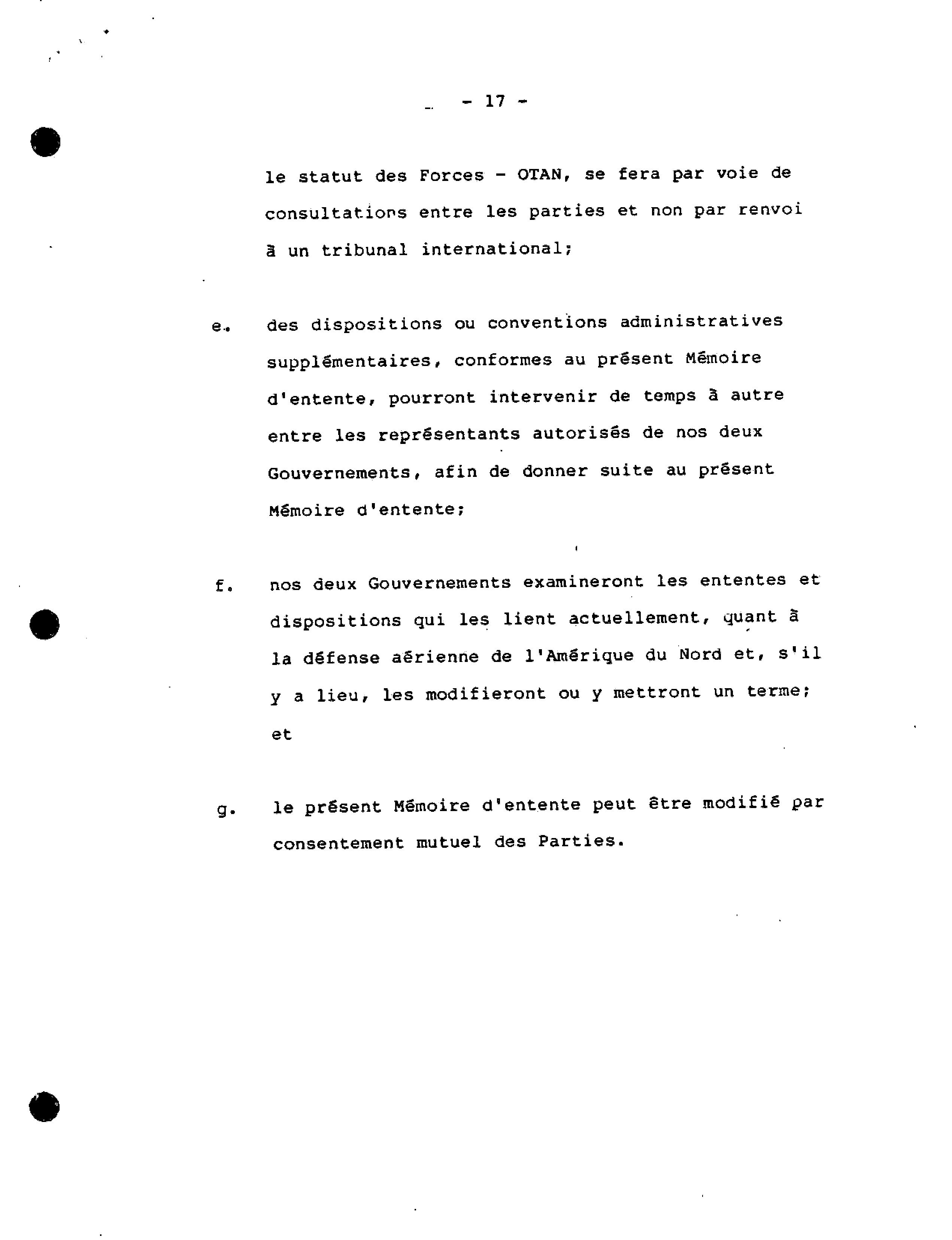 - 17 -

le statut des Forces - OTAN, se fera par voie de consultations entre les parties et non par renvoi à un tribunal international;

e. des dispositions ou conventions administratives supplémentaires, conformes au présent Mémoire d'entente, pourront intervenir de temps à autre entre les représentants autorisés de nos deux Gouvernements, afin de donner suite au présent Mémoire d'entente;

f. nos deux Gouvernements examineront les ententes et dispositions qui les lient actuellement, quant à la défense aérienne de l'Amérique du Nord et, s'il y a lieu, les modifieront ou y mettront un terme; et

g. le présent Mémoire d'entente peut être modifié par consentement mutuel des Parties.